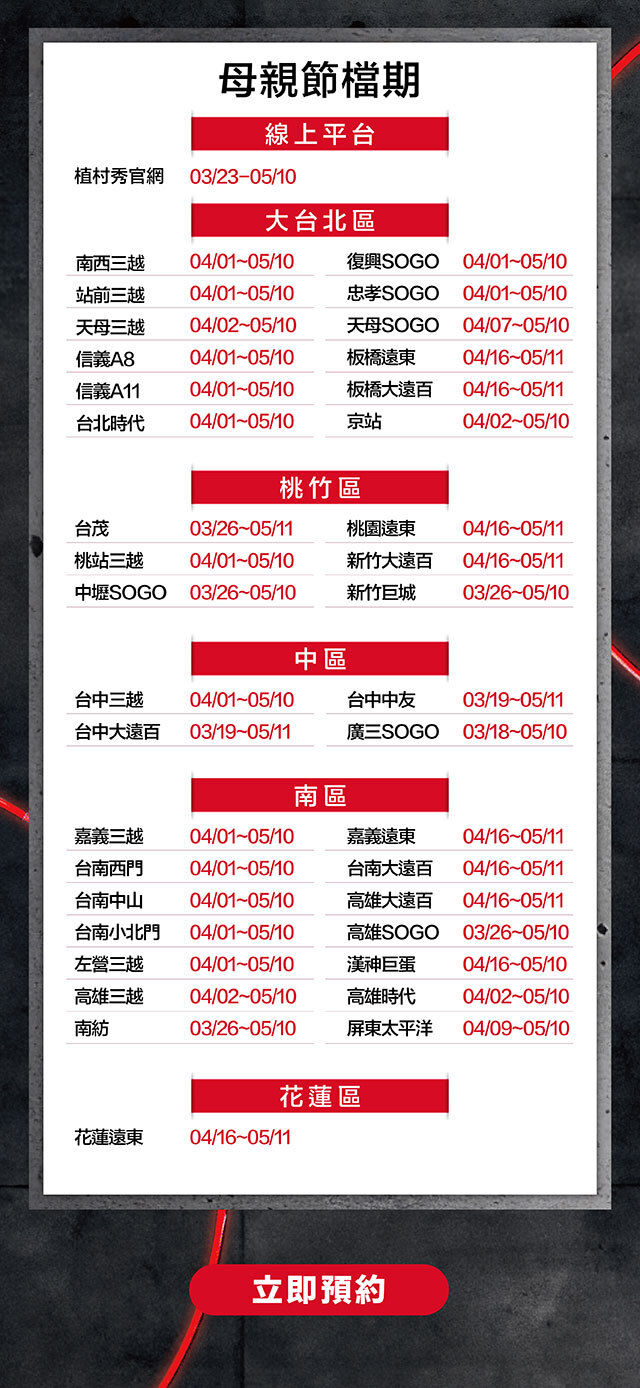 母親節檔期

線上平台

植村秀官網 03/23~05/10

大台北區

南西三越 04/01~05/10
站前三越 04/01~05/10
天母三越 04/02~05/10
信義A8 04/01~05/10
信義A11 04/01~05/10
台北時代 04/01~05/10

復興SOGO 04/01~05/10
忠孝SOGO 04/01~05/10
天母SOGO 04/07~05/10
板橋遠東 04/16~05/11
板橋大遠百 04/16~05/11
京站 04/02~05/10

桃竹區

台茂 03/26~05/11
桃站三越 04/01~05/10
中壢SOGO 03/26~05/10

桃園遠東 04/16~05/11
新竹大遠百 04/16~05/11
新竹巨城 03/26~05/10

中區

台中三越 04/01~05/10
台中大遠百 03/19~05/11

台中中友 03/19~05/11
廣三SOGO 03/18~05/10

南區

嘉義三越 04/01~05/10
台南西門 04/01~05/10
台南中山 04/01~05/10
台南小北門 04/01~05/10
左營三越 04/01~05/10
高雄三越 04/02~05/10
南紡 03/26~05/10

嘉義遠東 04/16~05/11
台南大遠百 04/16~05/11
高雄大遠百 04/16~05/11
高雄SOGO 03/26~05/10
漢神巨蛋 04/16~05/10
高雄時代 04/02~05/10
屏東太平洋 04/09~05/10

花蓮區

花蓮遠東 04/16~05/11

立即預約